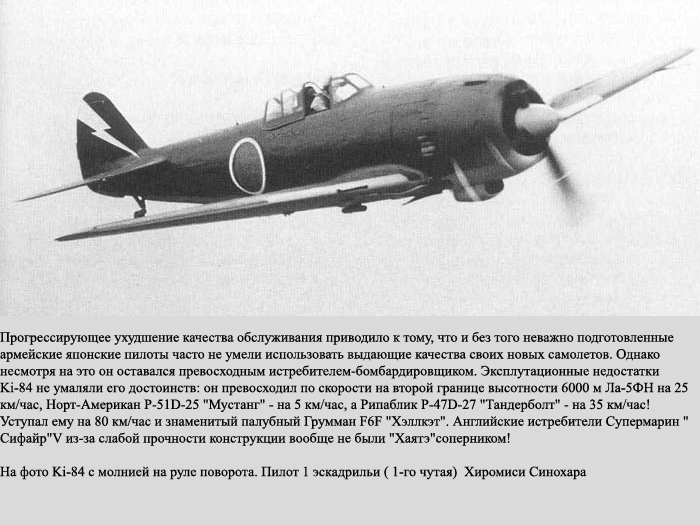 Прогрессирующее ухудшение качества обслуживания приводило к тому, что и без того неважно подготовленные армейские японские пилоты часто не умели использовать выдающие качества своих новых самолетов. Однако несмотря на это он оставался превосходным истребителем-бомбардировщиком. Эксплутационные недостатки Ki-84 не умаляли его достоинств: он превосходил по скорости на второй границе высотности 6000 м Ла-5ФН на 25 км/час, Норт-Американ P-51D-25 "Мустанг" - на 5 км/час, а Рипаблик P-47D-27 "Тандерболт" - на 35 км/час! Уступал ему на 80 км/час и знаменитый палубный Грумман F6F "Хэллкэт". Английские истребители Супермарин " Сифайр"V из-за слабой прочности конструкции вообще не были "Хаятэ"соперником!

На фото Ki-84 с молнией на руле поворота. Пилот 1 эскадрильи ( 1-го чутая) Хиромиси Синохара